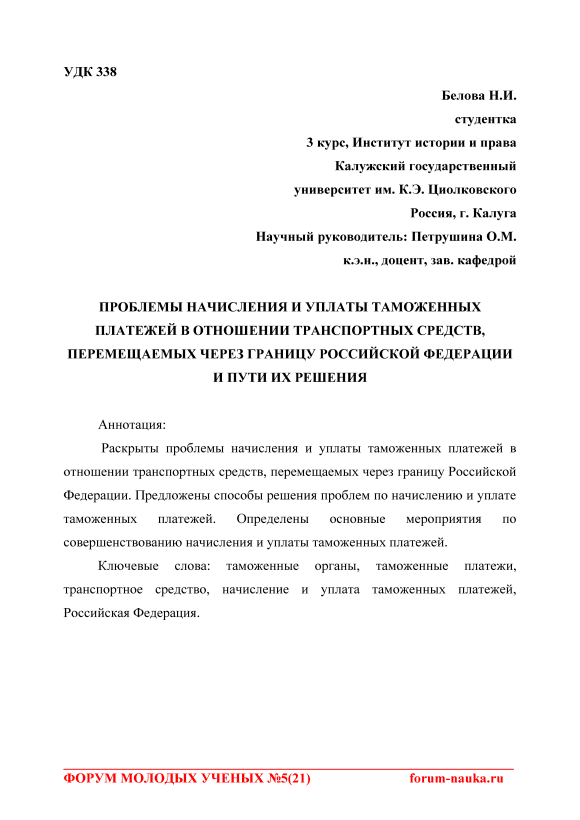 УДК 338

Белова Н.И.
студентка
3 курс, Институт истории и права
Калужский государственный
университет им. К.Э. Циолковского
Россия, г. Калуга
Научный руководитель: Петрушина О.М.
к.э.н., доцент, зав. кафедрой

ПРОБЛЕМЫ НАЧИСЛЕНИЯ И УПЛАТЫ ТАМОЖЕННЫХ ПЛАТЕЖЕЙ В ОТНОШЕНИИ ТРАНСПОРТНЫХ СРЕДСТВ, ПЕРЕМЕЩАЕМЫХ ЧЕРЕЗ ГРАНИЦУ РОССИЙСКОЙ ФЕДЕРАЦИИ И ПУТИ ИХ РЕШЕНИЯ

Аннотация:

Раскрыты проблемы начисления и уплаты таможенных платежей в отношении транспортных средств, перемещаемых через границу Российской Федерации. Предложены способы решения проблем по начислению и уплате таможенных платежей. Определены основные мероприятия по совершенствованию начисления и уплаты таможенных платежей.

Ключевые слова: таможенные органы, таможенные платежи, транспортное средство, начисление и уплата таможенных платежей, Российская Федерация.

ФОРУМ МОЛОДЫХ УЧЕНЫХ №5(21) forum-nauka.ru